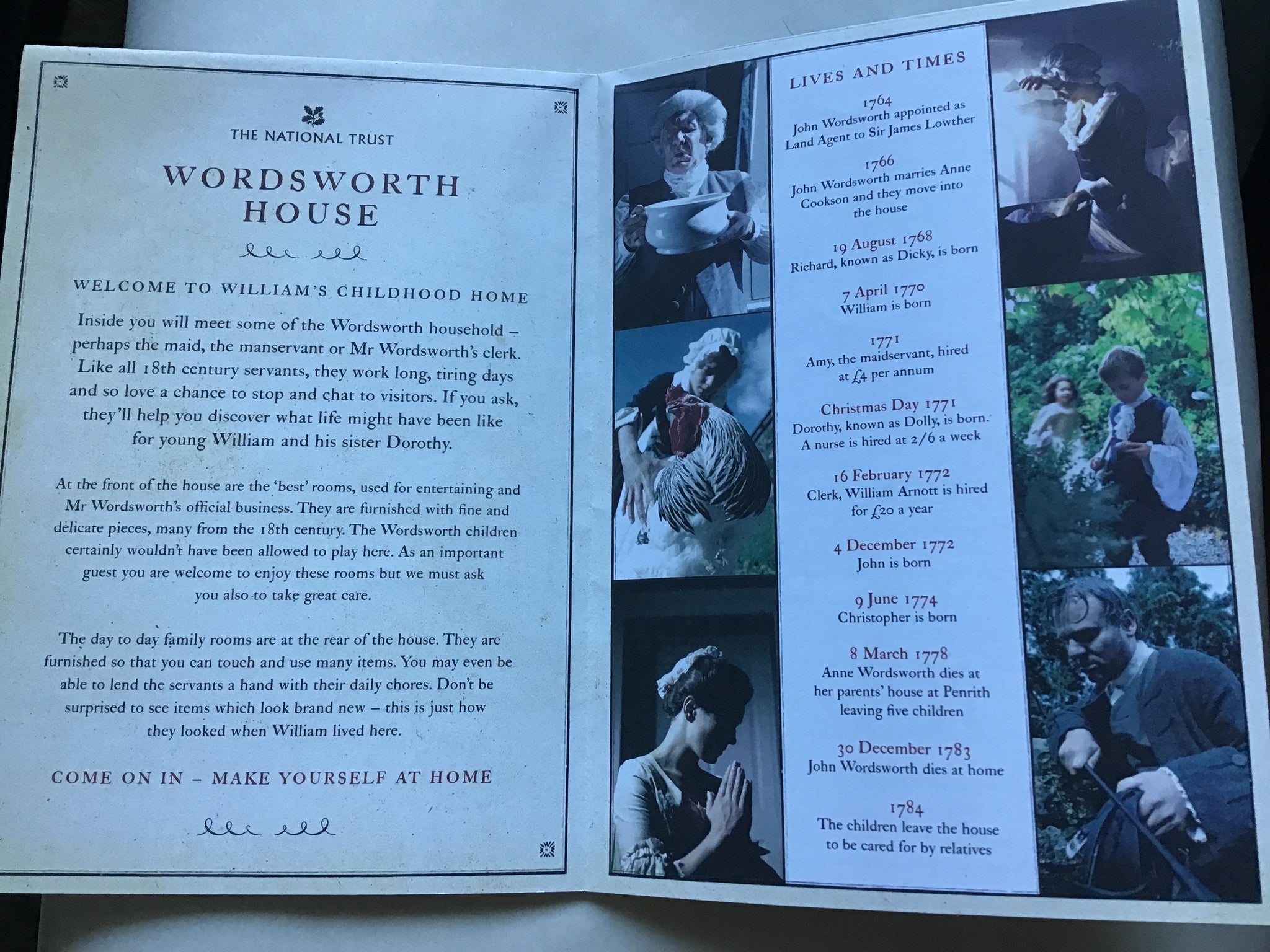 THE NATIONAL TRUST

WORDSWORTH HOUSE

WELCOME TO WILLIAM'S CHILDHOOD HOME

Inside you will meet some of the Wordsworth household – perhaps the maid, the manservant or Mr Wordsworth's clerk. Like all 18th century servants, they work long, tiring days and so love a chance to stop and chat to visitors. If you ask, they'll help you discover what life might have been like for young William and his sister Dorothy.

At the front of the house are the 'best' rooms, used for entertaining and Mr Wordsworth's official business. They are furnished with fine and delicate pieces, many from the 18th century. The Wordsworth children certainly wouldn't have been allowed to play here. As an important guest you are welcome to enjoy these rooms but we must ask you also to take great care.

The day to day family rooms are at the rear of the house. They are furnished so that you can touch and use many items. You may even be able to lend the servants a hand with their daily chores. Don't be surprised to see items which look brand new – this is just how they looked when William lived here.

COME ON IN – MAKE YOURSELF AT HOME

LIVES AND TIMES

1764
John Wordsworth appointed as Land Agent to Sir James Lowther

1766
John Wordsworth marries Anne Cookson and they move into the house

19 August 1768
Richard, known as Dicky, is born

7 April 1770
William is born

1771
Amy, the maidservant, hired at £4 per annum

Christmas Day 1771
Dorothy, known as Dolly, is born. A nurse is hired at 2/6 a week

16 February 1772
Clerk, William Arnott is hired for £20 a year

4 December 1772
John is born

9 June 1774
Christopher is born

8 March 1778
Anne Wordsworth dies at her parents' house at Penrith leaving five children

30 December 1783
John Wordsworth dies at home

1784
The children leave the house to be cared for by relatives